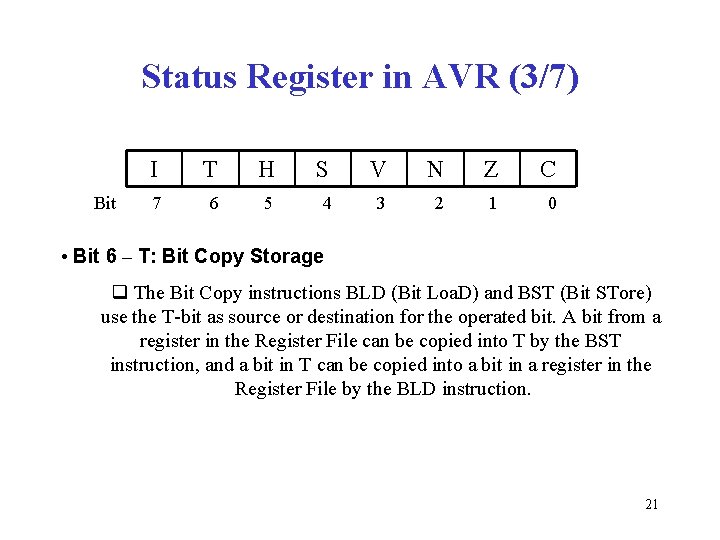 Status Register in AVR (3/7)

| I | T | H | S | V | N | Z | C |
|---|---|---|---|---|---|---|---|

Bit 7 6 5 4 3 2 1 0

• Bit 6 – T: Bit Copy Storage

☐ The Bit Copy instructions BLD (Bit LoaD) and BST (Bit STore) use the T-bit as source or destination for the operated bit. A bit from a register in the Register File can be copied into T by the BST instruction, and a bit in T can be copied into a bit in a register in the Register File by the BLD instruction.

21